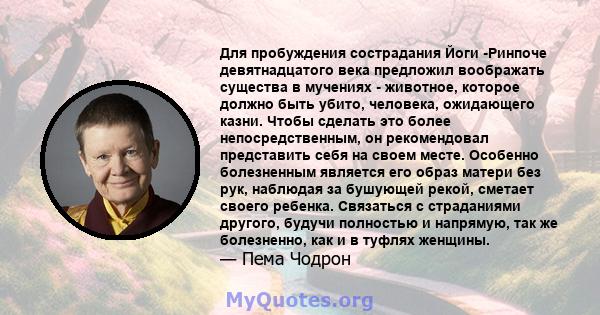 Для пробуждения сострадания Йоги -Ринпоче девятнадцатого века предложил воображать существа в мучениях - животное, которое должно быть убито, человека, ожидающего казни. Чтобы сделать это более непосредственным, он рекомендовал представить себя на своем месте. Особенно болезненным является его образ матери без рук, наблюдая за бушующей рекой, сметает своего ребенка. Связаться с страданиями другого, будучи полностью и напрямую, так же болезненно, как и в туфлях женщины.
— Пема Чодрон

MyQuotes.org